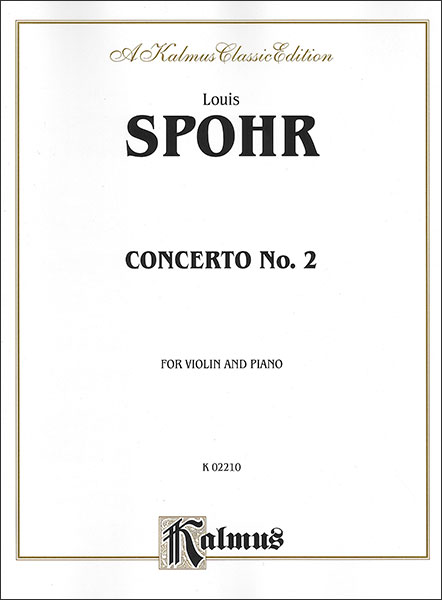 A Kalmus Classic Edition

Louis

SPOHR

CONCERTO No. 2

FOR VIOLIN AND PIANO

K 02210

Kalmus